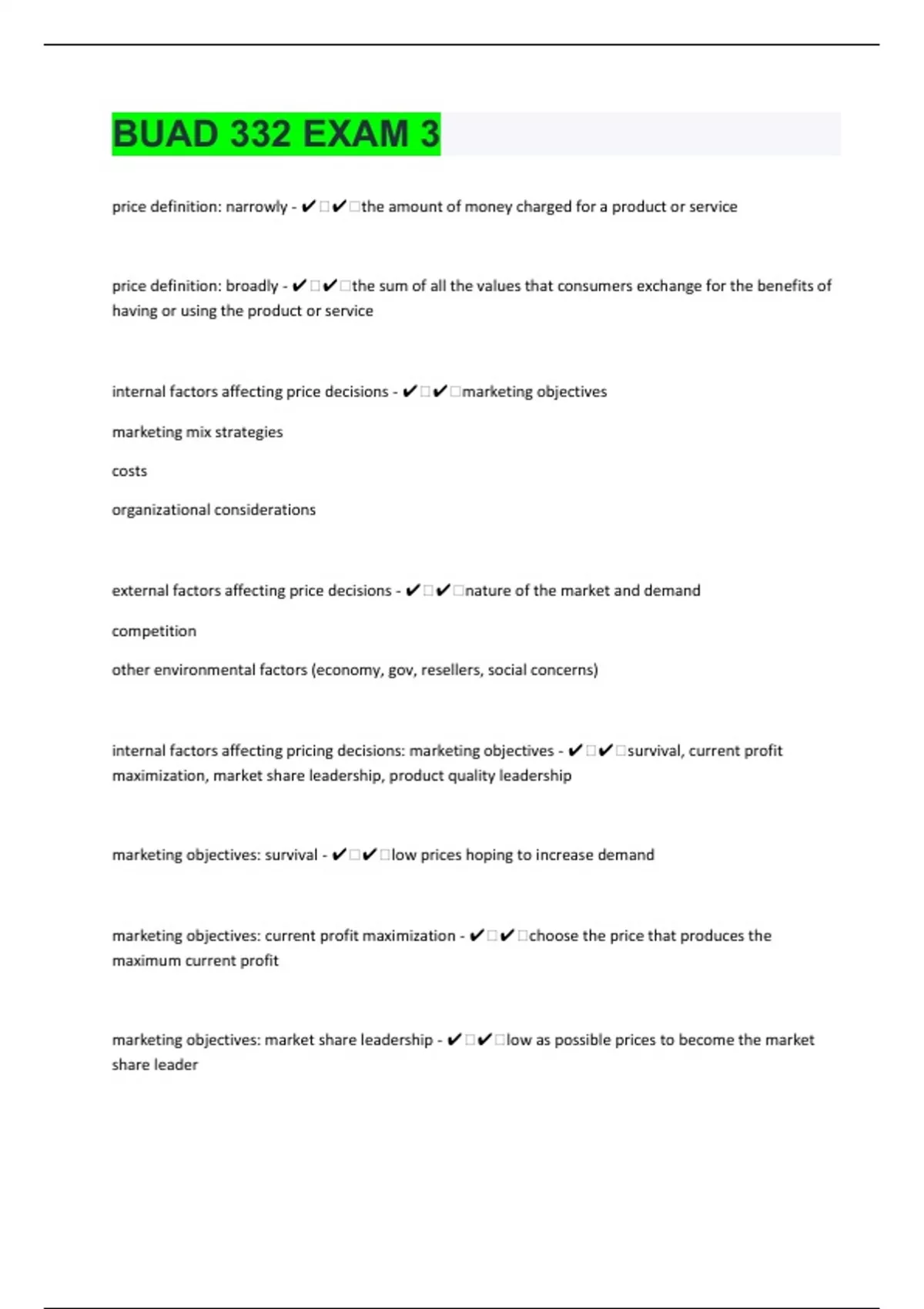 BUAD 332 EXAM 3

price definition: narrowly - ✔✔the amount of money charged for a product or service

price definition: broadly - ✔✔the sum of all the values that consumers exchange for the benefits of having or using the product or service

internal factors affecting price decisions - ✔✔marketing objectives

marketing mix strategies

costs

organizational considerations

external factors affecting price decisions - ✔✔nature of the market and demand

competition

other environmental factors (economy, gov, resellers, social concerns)

internal factors affecting pricing decisions: marketing objectives - ✔✔survival, current profit maximization, market share leadership, product quality leadership

marketing objectives: survival - ✔✔low prices hoping to increase demand

marketing objectives: current profit maximization - ✔✔choose the price that produces the maximum current profit

marketing objectives: market share leadership - ✔✔low as possible prices to become the market share leader